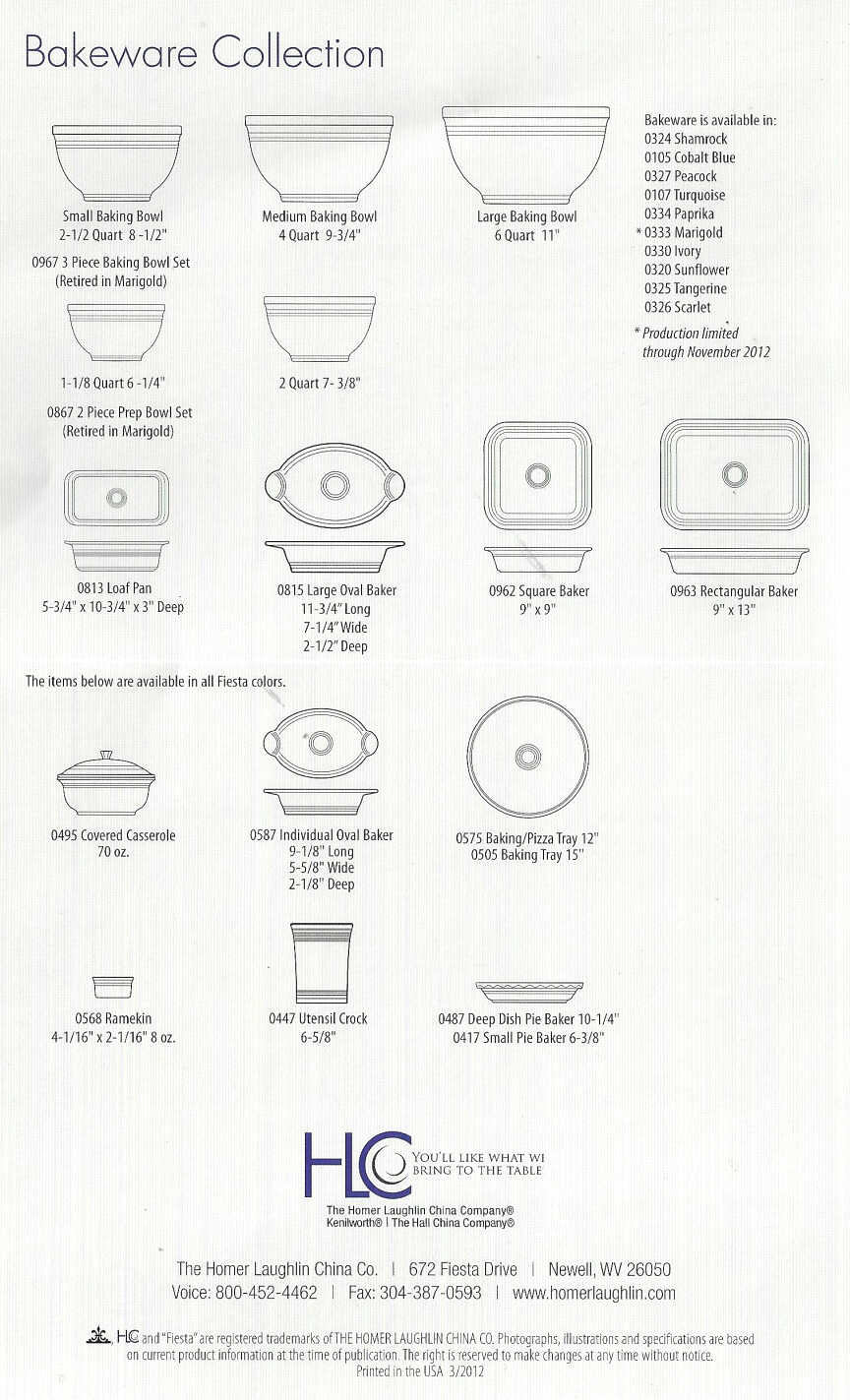 Bakeware Collection

Small Baking Bowl
2-1/2 Quart 8 -1/2"

Medium Baking Bowl
4 Quart 9-3/4"

Large Baking Bowl
6 Quart 11"

Bakeware is available in:
0324 Shamrock
0105 Cobalt Blue
0327 Peacock
0107 Turquoise
0334 Paprika
* 0333 Marigold
0330 Ivory
0320 Sunflower
0325 Tangerine
0326 Scarlet

* Production limited through November 2012

0967 3 Piece Baking Bowl Set
(Retired in Marigold)

1-1/8 Quart 6 -1/4"

2 Quart 7- 3/8"

0867 2 Piece Prep Bowl Set
(Retired in Marigold)

0813 Loaf Pan
5-3/4" x 10-3/4" x 3" Deep

0815 Large Oval Baker
11-3/4" Long
7-1/4" Wide
2-1/2" Deep

0962 Square Baker
9" x 9"

0963 Rectangular Baker
9" x 13"

The items below are available in all Fiesta colors.

0495 Covered Casserole
70 oz.

0587 Individual Oval Baker
9-1/8" Long
5-5/8" Wide
2-1/8" Deep

0575 Baking/Pizza Tray 12"
0505 Baking Tray 15"

0568 Ramekin
4-1/16" x 2-1/16" 8 oz.

0447 Utensil Crock
6-5/8"

0487 Deep Dish Pie Baker 10-1/4"
0417 Small Pie Baker 6-3/8"

HLC YOU'LL LIKE WHAT WE BRING TO THE TABLE
The Homer Laughlin China Company®
Kenilworth® | The Hall China Company®

The Homer Laughlin China Co. | 672 Fiesta Drive | Newell, WV 26050
Voice: 800-452-4462 | Fax: 304-387-0593 | www.homerlaughlin.com

HLC and "Fiesta" are registered trademarks of THE HOMER LAUGHLIN CHINA CO. Photographs, illustrations and specifications are based on current product information at the time of publication. The right is reserved to make changes at any time without notice.
Printed in the USA 3/2012